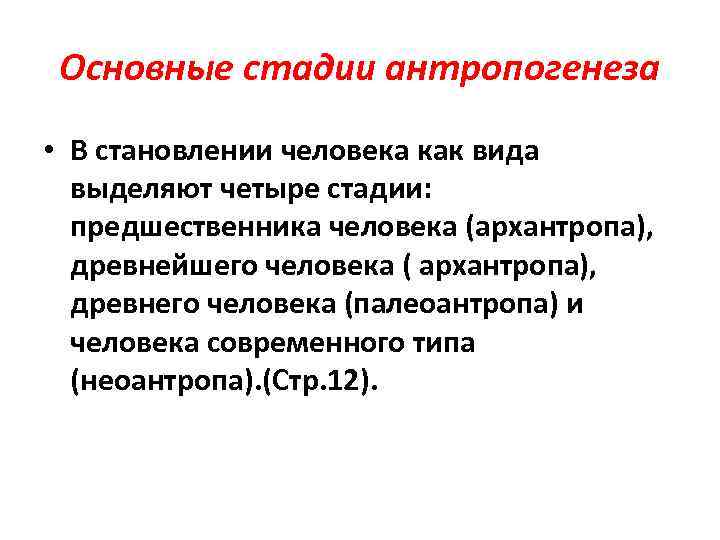 Основные стадии антропогенеза

• В становлении человека как вида выделяют четыре стадии: предшественника человека (архантропа), древнейшего человека ( архантропа), древнего человека (палеоантропа) и человека современного типа (неоантропа).(Стр.12).